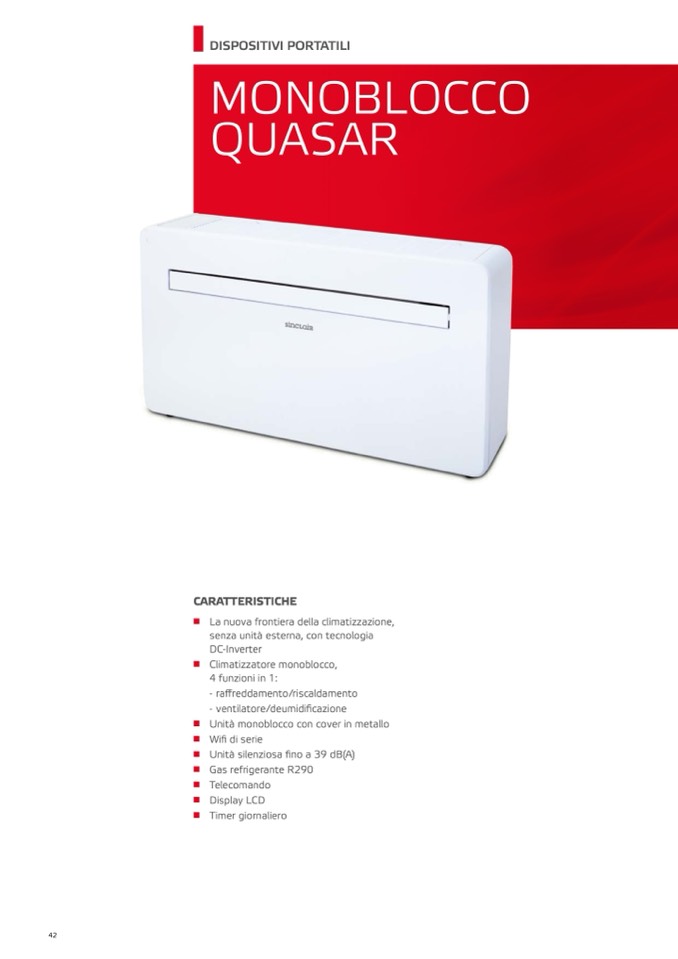 DISPOSITIVI PORTATILI

MONOBLOCCO
QUASAR

sinclair

CARATTERISTICHE

• La nuova frontiera della climatizzazione, senza unità esterna, con tecnologia DC-Inverter
• Climatizzatore monoblocco, 4 funzioni in 1:
- raffreddamento/riscaldamento
- ventilatore/deumidificazione
• Unità monoblocco con cover in metallo
• Wifi di serie
• Unità silenziosa fino a 39 dB(A)
• Gas refrigerante R290
• Telecomando
• Display LCD
• Timer giornaliero

42